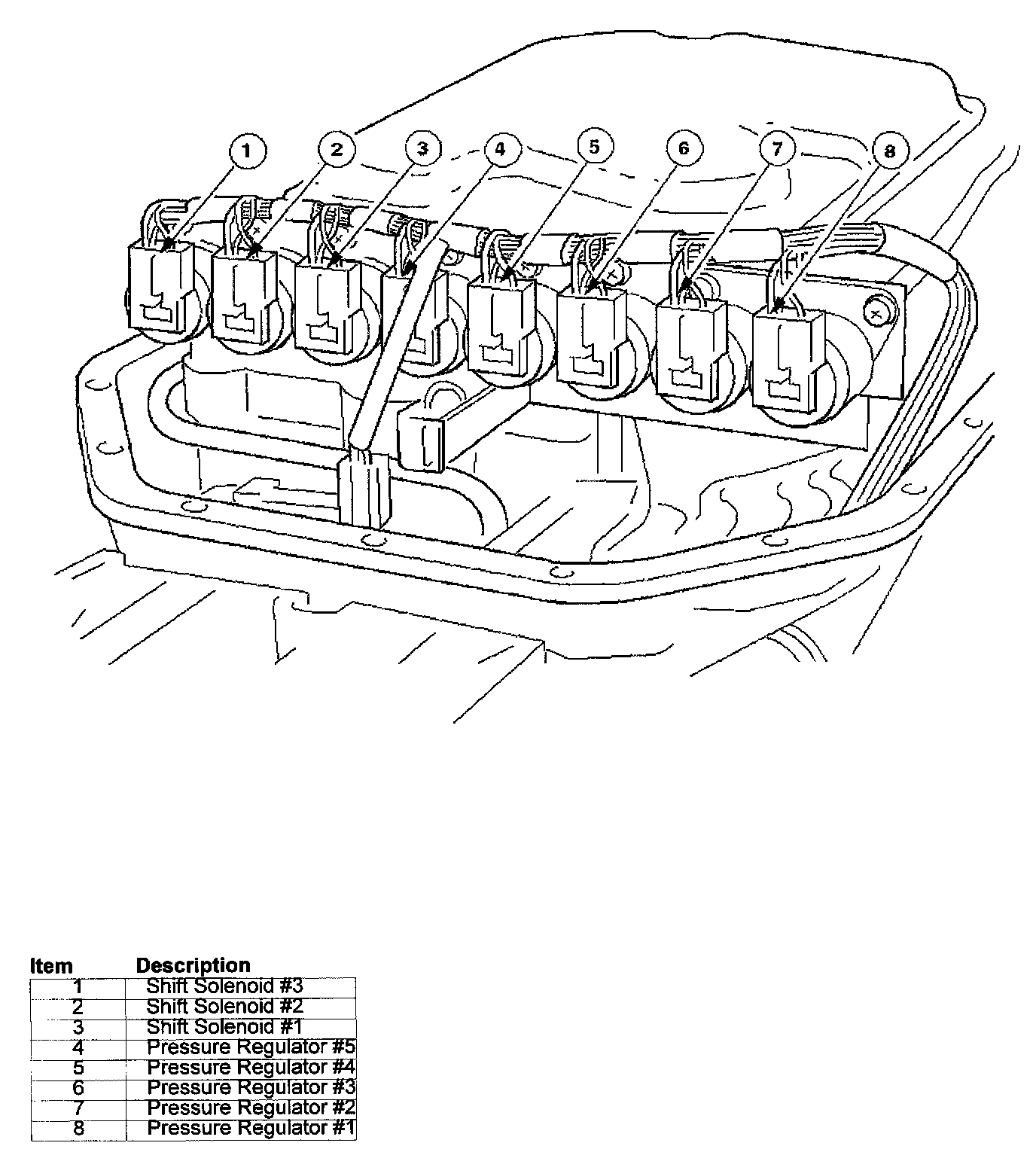 1 2 3 4 5 6 7 8

| Item | Description |
|---|---|
| 1 | Shift Solenoid #3 |
| 2 | Shift Solenoid #2 |
| 3 | Shift Solenoid #1 |
| 4 | Pressure Regulator #5 |
| 5 | Pressure Regulator #4 |
| 6 | Pressure Regulator #3 |
| 7 | Pressure Regulator #2 |
| 8 | Pressure Regulator #1 |